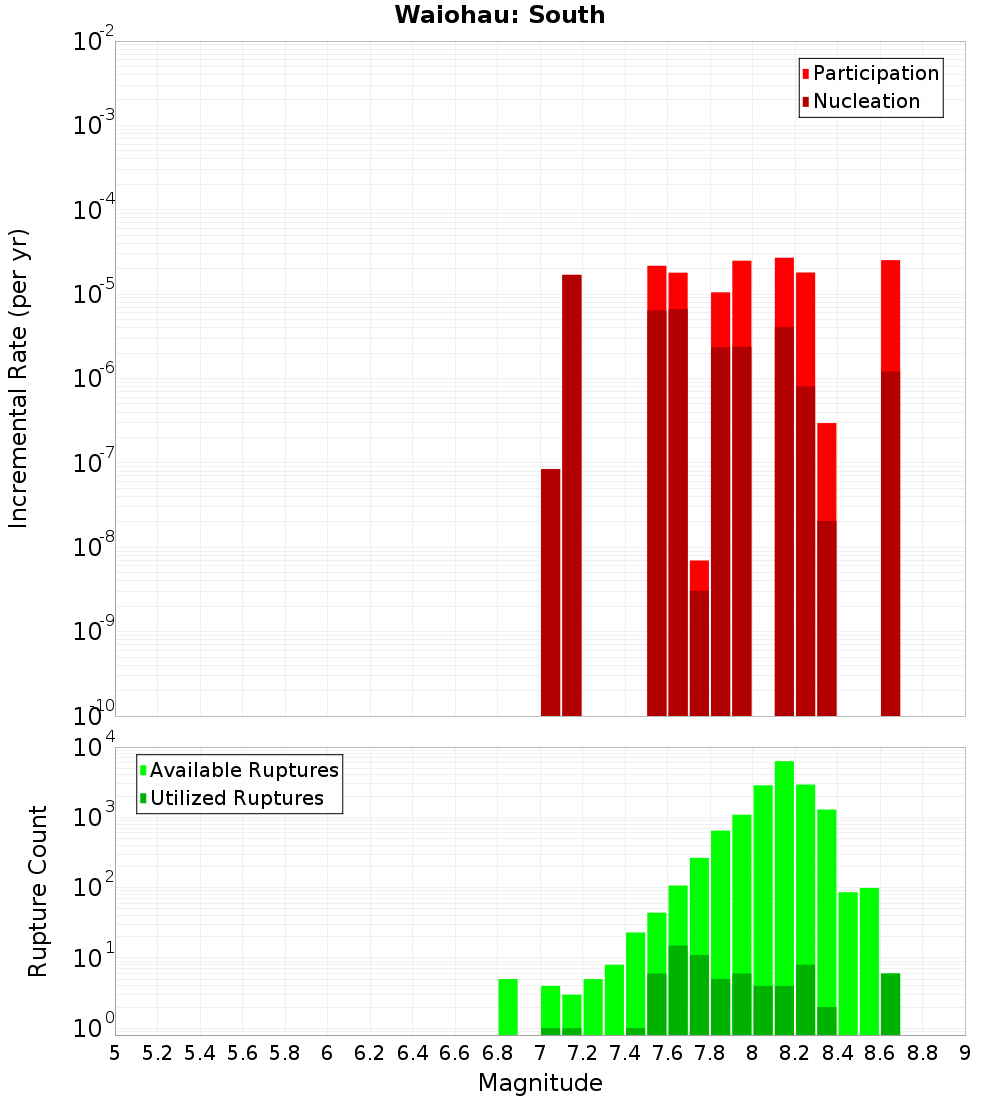 Waiohau: South

Participation
Nucleation

Incremental Rate (per yr)

$10^{-2}$
$10^{-3}$
$10^{-4}$
$10^{-5}$
$10^{-6}$
$10^{-7}$
$10^{-8}$
$10^{-9}$
$10^{-10}$

Available Ruptures
Utilized Ruptures

Rupture Count

$10^{4}$
$10^{3}$
$10^{2}$
$10^{1}$
$10^{0}$

5 5.2 5.4 5.6 5.8 6 6.2 6.4 6.6 6.8 7 7.2 7.4 7.6 7.8 8 8.2 8.4 8.6 8.8 9

Magnitude